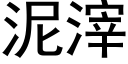 泥滓